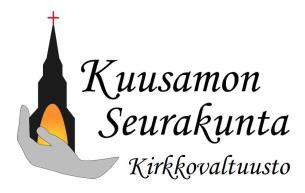 Kuusamon
Seurakunta
Kirkkovaltuusto